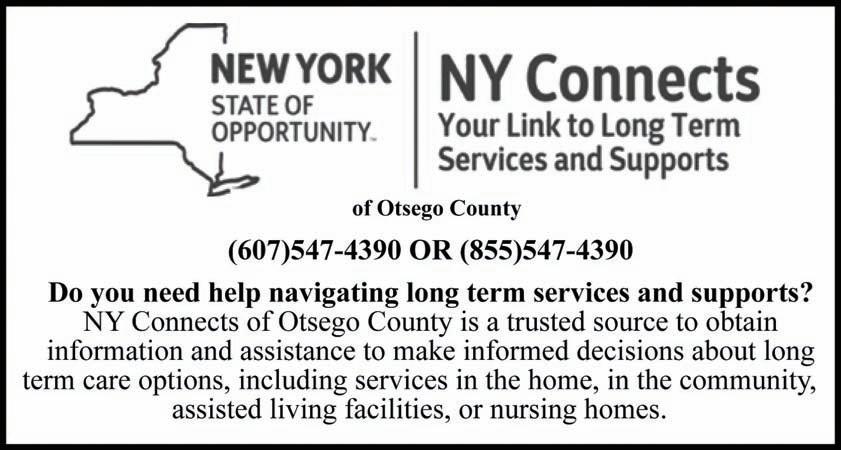 NEW YORK
STATE OF
OPPORTUNITY.

NY Connects
Your Link to Long Term
Services and Supports

of Otsego County

(607)547-4390 OR (855)547-4390

Do you need help navigating long term services and supports?

NY Connects of Otsego County is a trusted source to obtain information and assistance to make informed decisions about long term care options, including services in the home, in the community, assisted living facilities, or nursing homes.